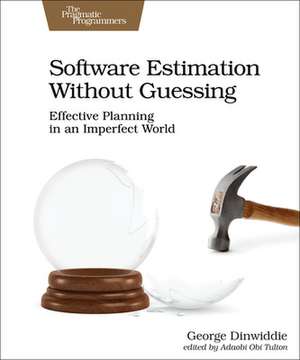 The Pragmatic Programmers

Software Estimation Without Guessing

Effective Planning in an Imperfect World

George Dinwiddie
edited by Adaobi Obi Tulton